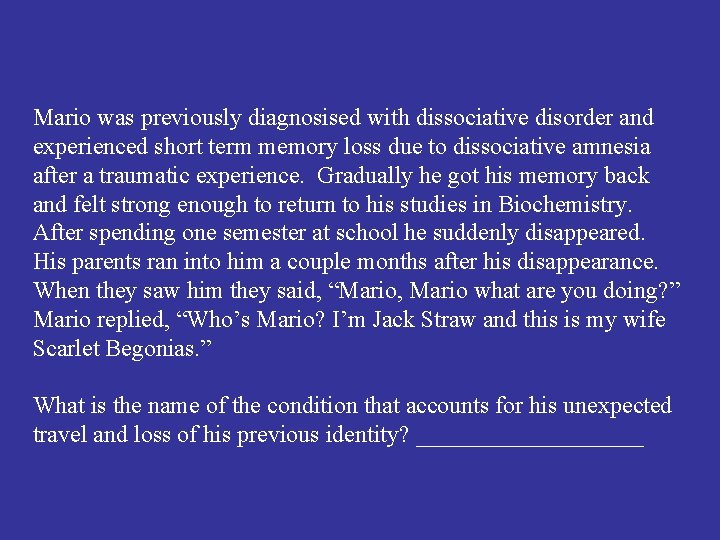 Mario was previously diagnosised with dissociative disorder and experienced short term memory loss due to dissociative amnesia after a traumatic experience.  Gradually he got his memory back and felt strong enough to return to his studies in Biochemistry. After spending one semester at school he suddenly disappeared. His parents ran into him a couple months after his disappearance. When they saw him they said, “Mario, Mario what are you doing?” Mario replied, “Who’s Mario? I’m Jack Straw and this is my wife Scarlet Begonias.”

What is the name of the condition that accounts for his unexpected travel and loss of his previous identity? ____________________